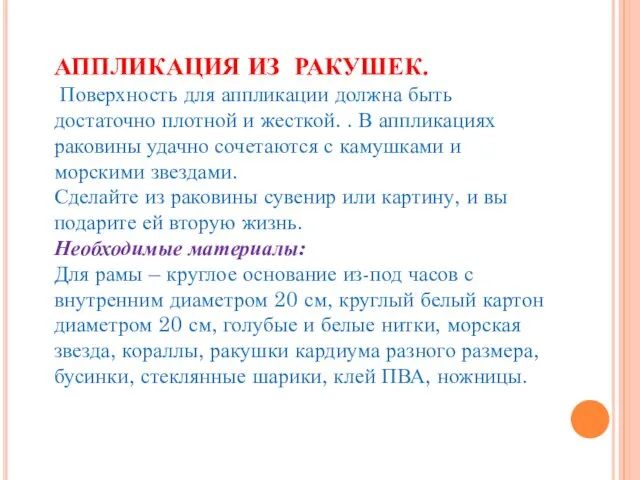 АППЛИКАЦИЯ ИЗ  РАКУШЕК.
Поверхность для аппликации должна быть достаточно плотной и жесткой. . В аппликациях раковины удачно сочетаются с камушками и морскими звездами.
Сделайте из раковины сувенир или картину, и вы подарите ей вторую жизнь.
Необходимые материалы:
Для рамы – круглое основание из-под часов с внутренним диаметром 20 см, круглый белый картон диаметром 20 см, голубые и белые нитки, морская звезда, кораллы, ракушки кардиума разного размера, бусинки, стеклянные шарики, клей ПВА, ножницы.